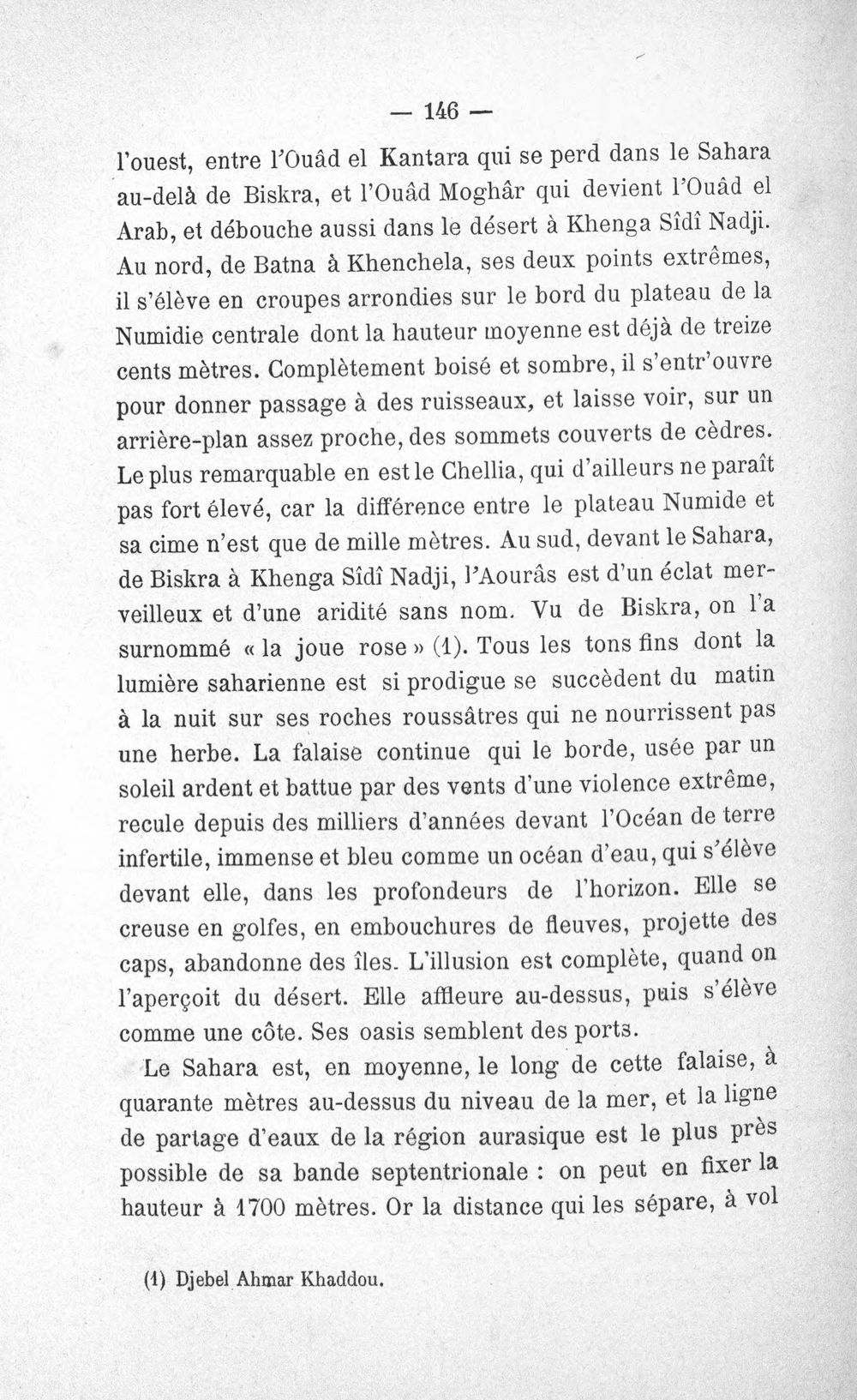 — 146 —

l'ouest, entre l'Ouâd el Kantara qui se perd dans le Sahara au-delà de Biskra, et l'Ouâd Moghâr qui devient l'Ouâd el Arab, et débouche aussi dans le désert à Khenga Sîdî Nadji. Au nord, de Batna à Khenchela, ses deux points extrêmes, il s'élève en croupes arrondies sur le bord du plateau de la Numidie centrale dont la hauteur moyenne est déjà de treize cents mètres. Complètement boisé et sombre, il s'entr'ouvre pour donner passage à des ruisseaux, et laisse voir, sur un arrière-plan assez proche, des sommets couverts de cèdres. Le plus remarquable en est le Chellia, qui d'ailleurs ne paraît pas fort élevé, car la différence entre le plateau Numide et sa cime n'est que de mille mètres. Au sud, devant le Sahara, de Biskra à Khenga Sîdî Nadji, l'Aourâs est d'un éclat merveilleux et d'une aridité sans nom. Vu de Biskra, on l'a surnommé « la joue rose » (1). Tous les tons fins dont la lumière saharienne est si prodigue se succèdent du matin à la nuit sur ses roches roussâtres qui ne nourrissent pas une herbe. La falaise continue qui le borde, usée par un soleil ardent et battue par des vents d'une violence extrême, recule depuis des milliers d'années devant l'Océan de terre infertile, immense et bleu comme un océan d'eau, qui s'élève devant elle, dans les profondeurs de l'horizon. Elle se creuse en golfes, en embouchures de fleuves, projette des caps, abandonne des îles. L'illusion est complète, quand on l'aperçoit du désert. Elle affleure au-dessus, puis s'élève comme une côte. Ses oasis semblent des ports.

Le Sahara est, en moyenne, le long de cette falaise, à quarante mètres au-dessus du niveau de la mer, et la ligne de partage d'eaux de la région aurasique est le plus près possible de sa bande septentrionale : on peut en fixer la hauteur à 1700 mètres. Or la distance qui les sépare, à vol

(1) Djebel Ahmar Khaddou.